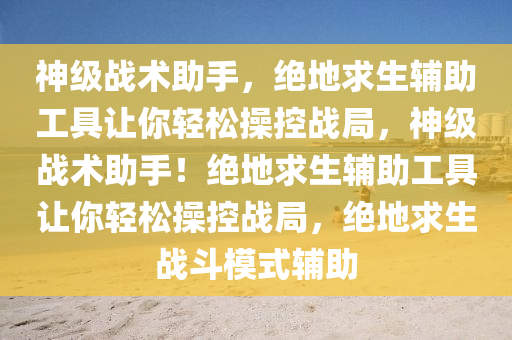 神级战术助手，绝地求生辅助工具让你轻松操控战局，神级战术助手！绝地求生辅助工具让你轻松操控战局，绝地求生战斗模式辅助